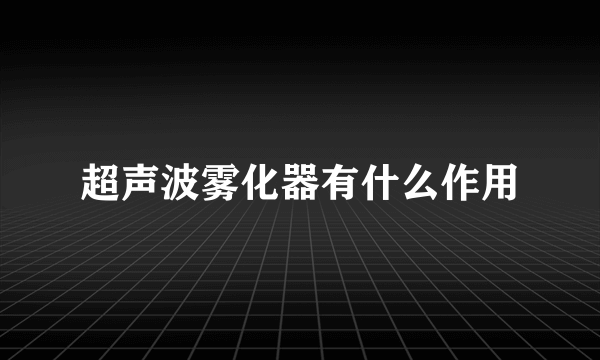 超声波雾化器有什么作用